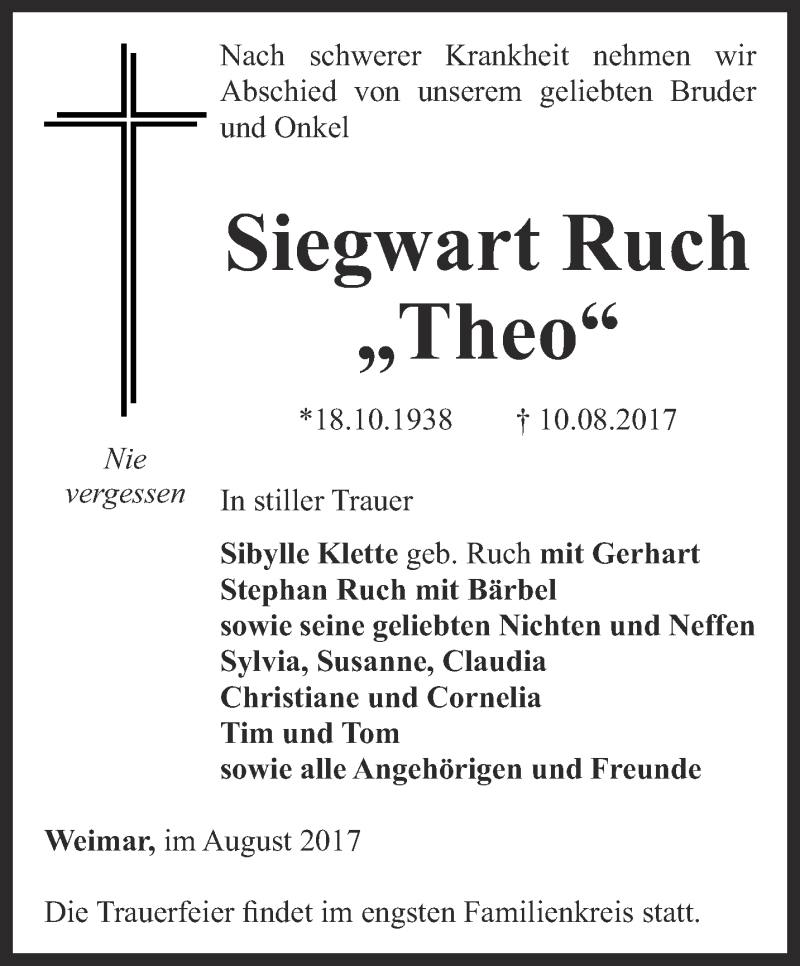 Nach schwerer Krankheit nehmen wir Abschied von unserem geliebten Bruder und Onkel

Siegwart Ruch
„Theo“

*18.10.1938 † 10.08.2017

Nie vergessen

In stiller Trauer

Sibylle Klette geb. Ruch mit Gerhart
Stephan Ruch mit Bärbel
sowie seine geliebten Nichten und Neffen
Sylvia, Susanne, Claudia
Christiane und Cornelia
Tim und Tom
sowie alle Angehörigen und Freunde

Weimar, im August 2017

Die Trauerfeier findet im engsten Familienkreis statt.